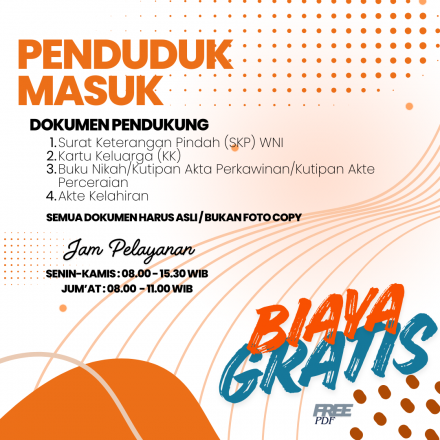 PENDUDUK MASUK

DOKUMEN PENDUKUNG

1. Surat Keterangan Pindah (SKP) WNI
2. Kartu Keluarga (KK)
3. Buku Nikah/Kutipan Akta Perkawinan/Kutipan Akte Perceraian
4. Akte Kelahiran

SEMUA DOKUMEN HARUS ASLI / BUKAN FOTO COPY

Jam Pelayanan

SENIN-KAMIS : 08.00 - 15.30 WIB
JUM'AT : 08.00 - 11.00 WIB

BIAYA GRATIS

FREE PDF